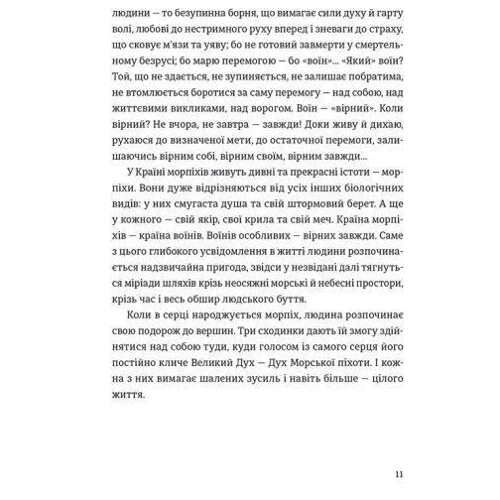 людини — то безупинна борня, що вимагає сили духу й гарту волі, любові до нестримного руху вперед і зневаги до страху, що сковує м'язи та уяву; бо не готовий завмерти у смертельному безрусі; бо марю перемогою — бо «воїн»... «Який» воїн? Той, що не здається, не зупиняється, не залишає побратима, не втомлюється боротися за саму перемогу — над собою, над життєвими викликами, над ворогом. Воїн — «вірний». Коли вірний? Не вчора, не завтра — завжди! Доки живу й дихаю, рухаюся до визначеної мети, до остаточної перемоги, залишаючись вірним собі, вірним своїм, вірним завжди...

У Країні морпіхів живуть дивні та прекрасні істоти — морпіхи. Вони дуже відрізняються від усіх інших біологічних видів: у них смугаста душа та свій штормовий берет. А ще у кожного — свій якір, свої крила та свій меч. Країна морпіхів — країна воїнів. Воїнів особливих — вірних завжди. Саме з цього глибокого усвідомлення в житті людини розпочинається надзвичайна пригода, звідси у незвідані далі тягнуться міріади шляхів крізь неосяжні морські й небесні простори, крізь час і весь обшир людського буття.

Коли в серці народжується морпіх, людина розпочинає свою подорож до вершин. Три сходинки дають їй змогу здійнятися над собою туди, куди голосом із самого серця його постійно кличе Великий Дух — Дух Морської піхоти. І кожна з них вимагає шалених зусиль і навіть більше — цілого життя.

11